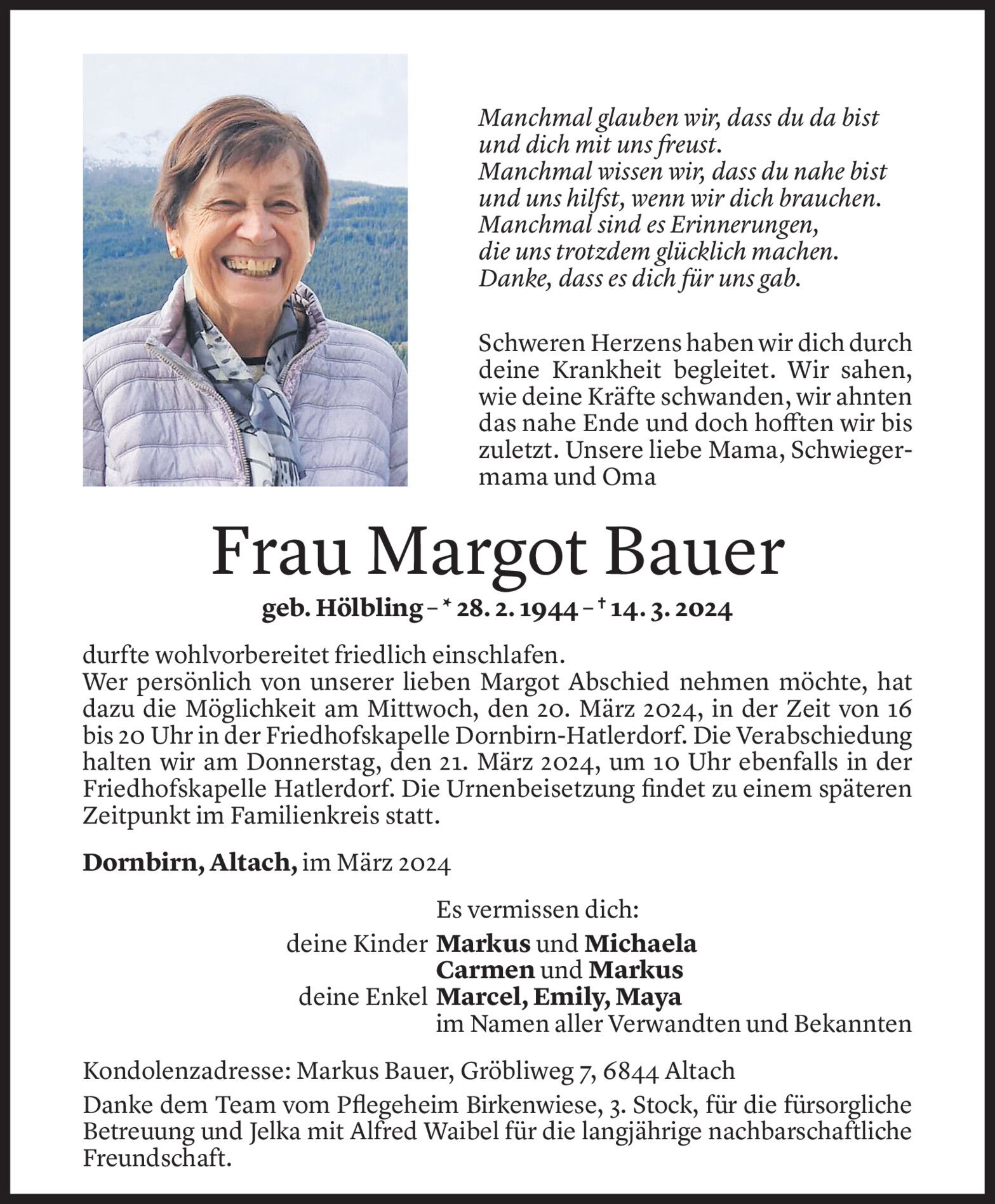 Manchmal glauben wir, dass du da bist
und dich mit uns freust.
Manchmal wissen wir, dass du nahe bist
und uns hilfst, wenn wir dich brauchen.
Manchmal sind es Erinnerungen,
die uns trotzdem glücklich machen.
Danke, dass es dich für uns gab.

Schweren Herzens haben wir dich durch deine Krankheit begleitet. Wir sahen, wie deine Kräfte schwanden, wir ahnten das nahe Ende und doch hofften wir bis zuletzt. Unsere liebe Mama, Schwiegermama und Oma

Frau Margot Bauer

geb. Hölbling – * 28. 2. 1944 – † 14. 3. 2024

durfte wohlvorbereitet friedlich einschlafen.
Wer persönlich von unserer lieben Margot Abschied nehmen möchte, hat dazu die Möglichkeit am Mittwoch, den 20. März 2024, in der Zeit von 16 bis 20 Uhr in der Friedhofskapelle Dornbirn-Hatlerdorf. Die Verabschiedung halten wir am Donnerstag, den 21. März 2024, um 10 Uhr ebenfalls in der Friedhofskapelle Hatlerdorf. Die Urnenbeisetzung findet zu einem späteren Zeitpunkt im Familienkreis statt.

Dornbirn, Altach, im März 2024

Es vermissen dich:
deine Kinder Markus und Michaela
Carmen und Markus
deine Enkel Marcel, Emily, Maya
im Namen aller Verwandten und Bekannten

Kondolenzadresse: Markus Bauer, Gröbliweg 7, 6844 Altach

Danke dem Team vom Pflegeheim Birkenwiese, 3. Stock, für die fürsorgliche Betreuung und Jelka mit Alfred Waibel für die langjährige nachbarschaftliche Freundschaft.